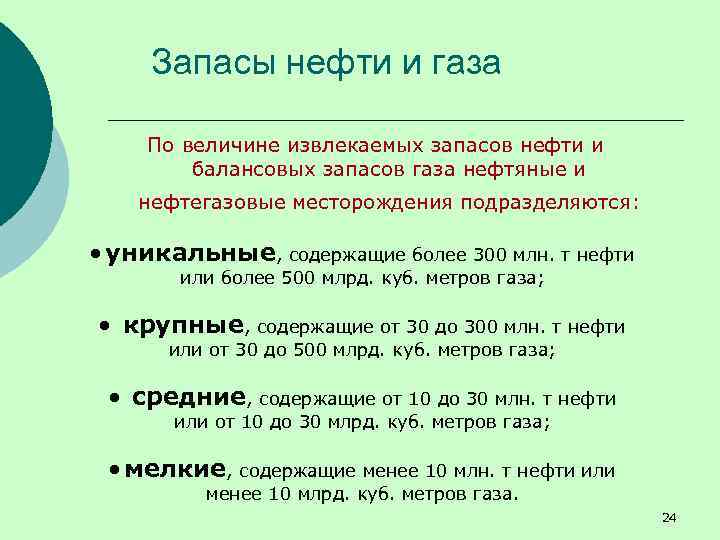 Запасы нефти и газа

По величине извлекаемых запасов нефти и балансовых запасов газа нефтяные и нефтегазовые месторождения подразделяются:

• уникальные, содержащие более 300 млн. т нефти или более 500 млрд. куб. метров газа;

• крупные, содержащие от 30 до 300 млн. т нефти или от 30 до 500 млрд. куб. метров газа;

• средние, содержащие от 10 до 30 млн. т нефти или от 10 до 30 млрд. куб. метров газа;

• мелкие, содержащие менее 10 млн. т нефти или менее 10 млрд. куб. метров газа.

24